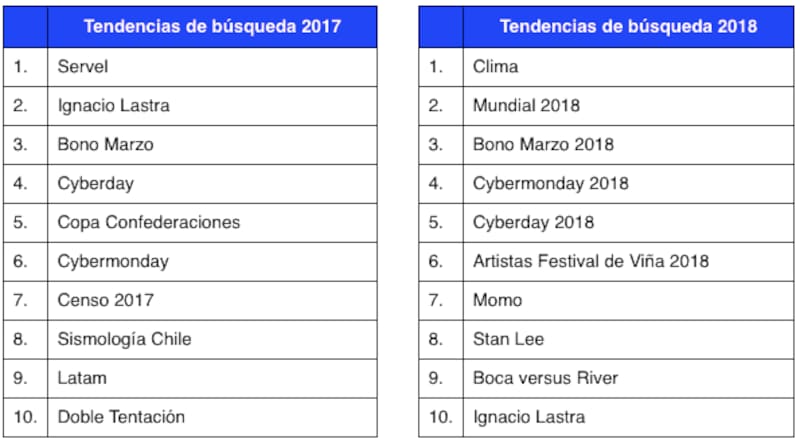 |  | Tendencias de búsqueda 2017 |
|---|---|
| 1. | Servel |
| 2. | Ignacio Lastra |
| 3. | Bono Marzo |
| 4. | Cyberday |
| 5. | Copa Confederaciones |
| 6. | Cybermonday |
| 7. | Censo 2017 |
| 8. | Sismología Chile |
| 9. | Latam |
| 10. | Doble Tentación |

|  | Tendencias de búsqueda 2018 |
|---|---|
| 1. | Clima |
| 2. | Mundial 2018 |
| 3. | Bono Marzo 2018 |
| 4. | Cybermonday 2018 |
| 5. | Cyberday 2018 |
| 6. | Artistas Festival de Viña 2018 |
| 7. | Momo |
| 8. | Stan Lee |
| 9. | Boca versus River |
| 10. | Ignacio Lastra |